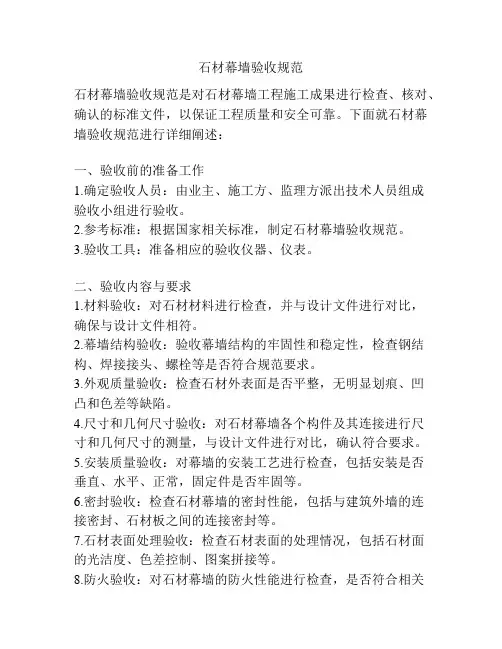 石材幕墙验收规范

石材幕墙验收规范是对石材幕墙工程施工成果进行检查、核对、确认的标准文件，以保证工程质量和安全可靠。下面就石材幕墙验收规范进行详细阐述：

一、验收前的准备工作
1.确定验收人员：由业主、施工方、监理方派出技术人员组成验收小组进行验收。
2.参考标准：根据国家相关标准，制定石材幕墙验收规范。
3.验收工具：准备相应的验收仪器、仪表。

二、验收内容与要求
1.材料验收：对石材材料进行检查，并与设计文件进行对比，确保与设计文件相符。
2.幕墙结构验收：验收幕墙结构的牢固性和稳定性，检查钢结构、焊接接头、螺栓等是否符合规范要求。
3.外观质量验收：检查石材外表面是否平整，无明显划痕、凹凸和色差等缺陷。
4.尺寸和几何尺寸验收：对石材幕墙各个构件及其连接进行尺寸和几何尺寸的测量，与设计文件进行对比，确认符合要求。
5.安装质量验收：对幕墙的安装工艺进行检查，包括安装是否垂直、水平、正常，固定件是否牢固等。
6.密封验收：检查石材幕墙的密封性能，包括与建筑外墙的连接密封、石材板之间的连接密封等。
7.石材表面处理验收：检查石材表面的处理情况，包括石材面的光洁度、色差控制、图案拼接等。
8.防火验收：对石材幕墙的防火性能进行检查，是否符合相关